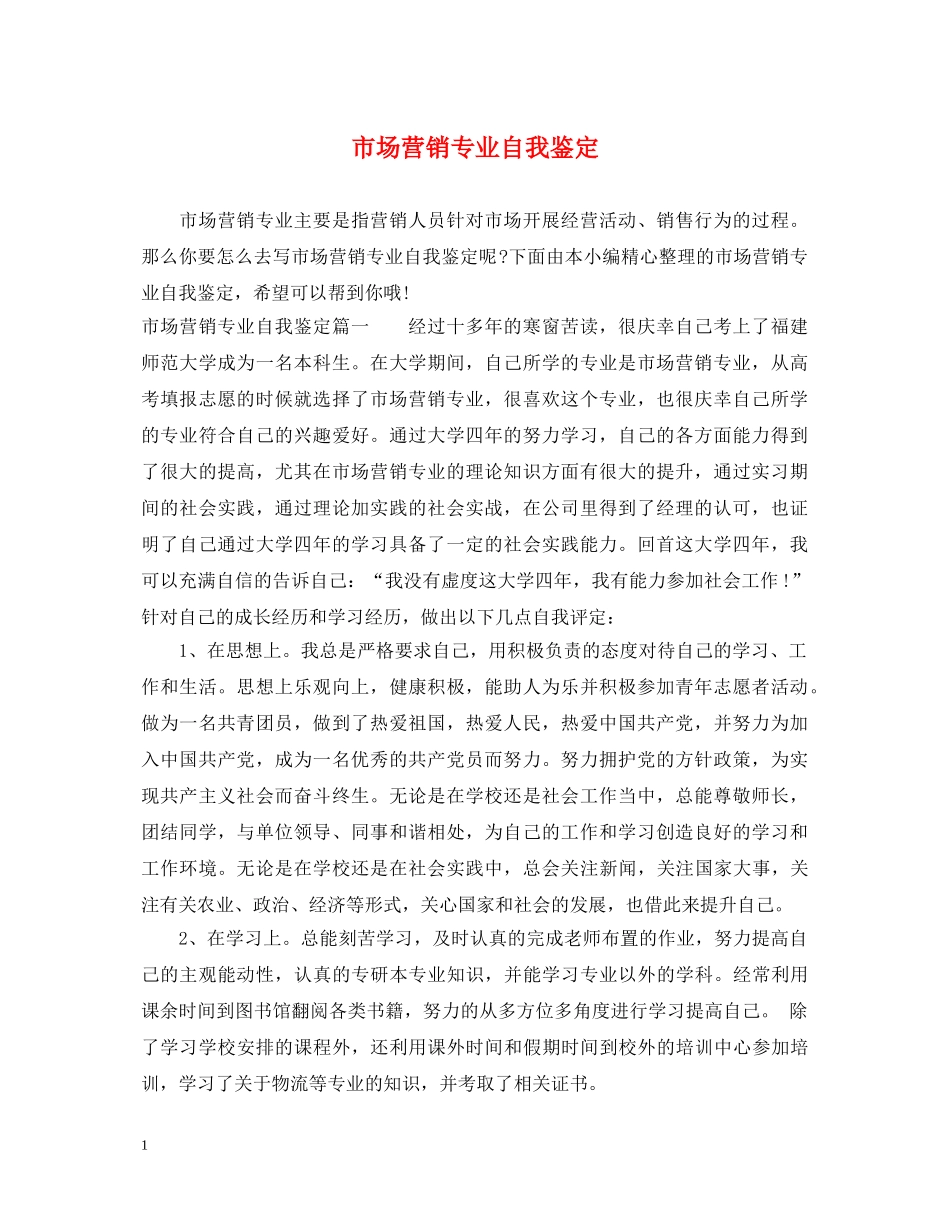 市场营销专业自我鉴定

市场营销专业主要是指营销人员针对市场开展经营活动、销售行为的过程。那么你要怎么去写市场营销专业自我鉴定呢?下面由本小编精心整理的市场营销专业自我鉴定，希望可以帮到你哦!

市场营销专业自我鉴定篇一　　经过十多年的寒窗苦读，很庆幸自己考上了福建师范大学成为一名本科生。在大学期间，自己所学的专业是市场营销专业，从高考填报志愿的时候就选择了市场营销专业，很喜欢这个专业，也很庆幸自己所学的专业符合自己的兴趣爱好。通过大学四年的努力学习，自己的各方面能力得到了很大的提高，尤其在市场营销专业的理论知识方面有很大的提升，通过实习期间的社会实践，通过理论加实践的社会实战，在公司里得到了经理的认可，也证明了自己通过大学四年的学习具备了一定的社会实践能力。回首这大学四年，我可以充满自信的告诉自己：“我没有虚度这大学四年，我有能力参加社会工作!”针对自己的成长经历和学习经历，做出以下几点自我评定：

1、在思想上。我总是严格要求自己，用积极负责的态度对待自己的学习、工作和生活。思想上乐观向上，健康积极，能助人为乐并积极参加青年志愿者活动。做为一名共青团员，做到了热爱祖国，热爱人民，热爱中国共产党，并努力为加入中国共产党，成为一名优秀的共产党员而努力。努力拥护党的方针政策，为实现共产主义社会而奋斗终生。无论是在学校还是社会工作当中，总能尊敬师长，团结同学，与单位领导、同事和谐相处，为自己的工作和学习创造良好的学习和工作环境。无论是在学校还是在社会实践中，总会关注新闻，关注国家大事，关注有关农业、政治、经济等形式，关心国家和社会的发展，也借此来提升自己。

2、在学习上。总能刻苦学习，及时认真的完成老师布置的作业，努力提高自己的主观能动性，认真的专研本专业知识，并能学习专业以外的学科。经常利用课余时间到图书馆翻阅各类书籍，努力的从多方位多角度进行学习提高自己。 除了学习学校安排的课程外，还利用课外时间和假期时间到校外的培训中心参加培训，学习了关于物流等专业的知识，并考取了相关证书。

1